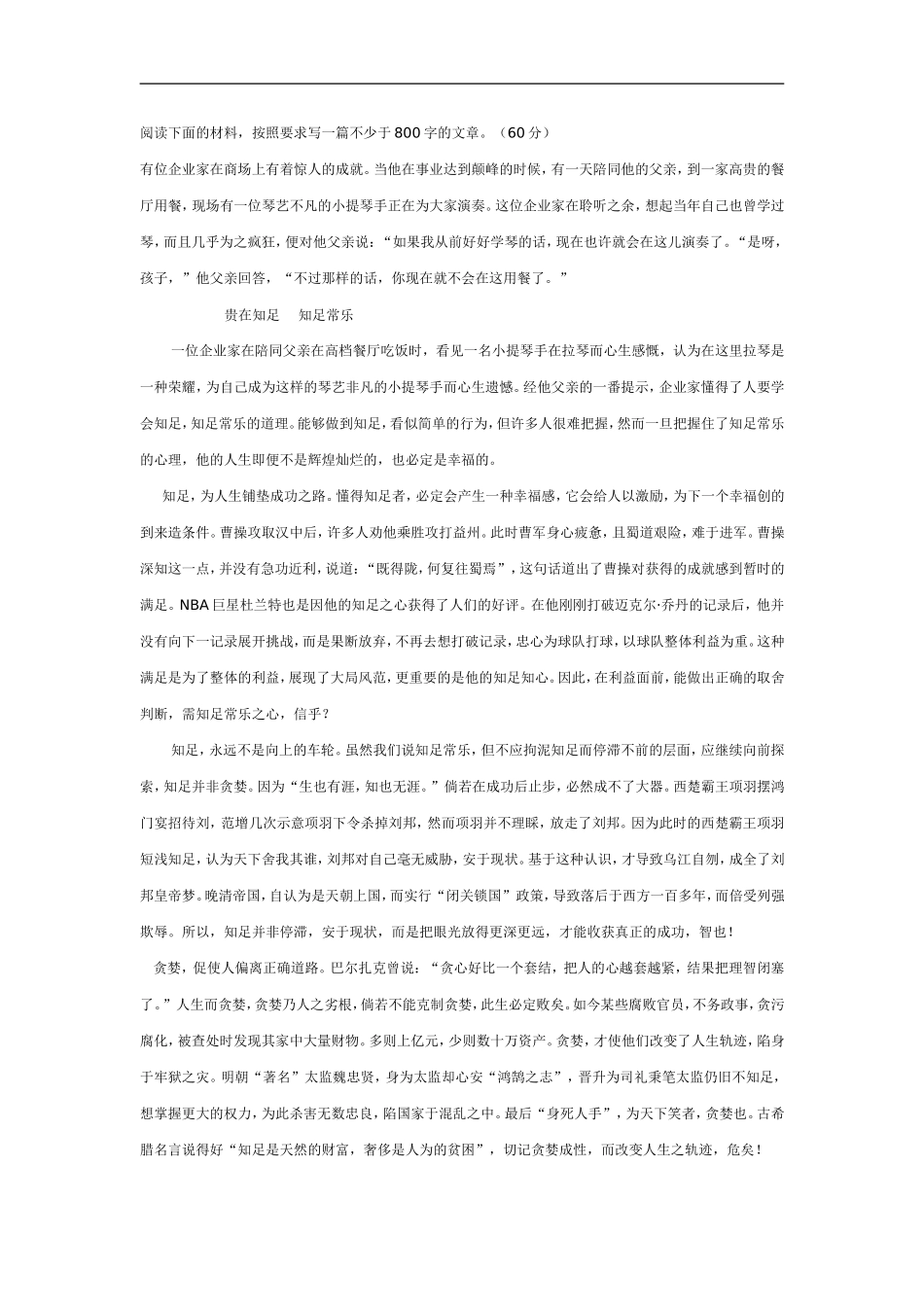 阅读下面的材料，按照要求写一篇不少于800字的文章。（60分）

有位企业家在商场上有着惊人的成就。当他在事业达到颠峰的时候，有一天陪同他的父亲，到一家高贵的餐厅用餐，现场有一位琴艺不凡的小提琴手正在为大家演奏。这位企业家在聆听之余，想起当年自己也曾学过琴，而且几乎为之疯狂，便对他父亲说：“如果我从前好好学琴的话，现在也许就会在这儿演奏了。“是呀，孩子，”他父亲回答，“不过那样的话，你现在就不会在这用餐了。”

贵在知足　知足常乐

一位企业家在陪同父亲在高档餐厅吃饭时，看见一名小提琴手在拉琴而心生感慨，认为在这里拉琴是一种荣耀，为自己成为这样的琴艺非凡的小提琴手而心生遗憾。经他父亲的一番提示，企业家懂得了人要学会知足，知足常乐的道理。能够做到知足，看似简单的行为，但许多人很难把握，然而一旦把握住了知足常乐的心理，他的人生即便不是辉煌灿烂的，也必定是幸福的。

知足，为人生铺垫成功之路。懂得知足者，必定会产生一种幸福感，它会给人以激励，为下一个幸福创的到来造条件。曹操攻取汉中后，许多人劝他乘胜攻打益州。此时曹军身心疲惫，且蜀道艰险，难于进军。曹操深知这一点，并没有急功近利，说道：“既得陇，何复往蜀焉”，这句话道出了曹操对获得的成就感到暂时的满足。NBA巨星杜兰特也是因他的知足之心获得了人们的好评。在他刚刚打破迈克尔·乔丹的记录后，他并没有向下一记录展开挑战，而是果断放弃，不再去想打破记录，忠心为球队打球，以球队整体利益为重。这种满足是为了整体的利益，展现了大局风范，更重要的是他的知足知心。因此，在利益面前，能做出正确的取舍判断，需知足常乐之心，信乎？

知足，永远不是向上的车轮。虽然我们说知足常乐，但不应拘泥知足而停滞不前的层面，应继续向前探索，知足并非贪婪。因为“生也有涯，知也无涯。”倘若在成功后止步，必然成不了大器。西楚霸王项羽摆鸿门宴招待刘，范增几次示意项羽下令杀掉刘邦，然而项羽并不理睬，放走了刘邦。因为此时的西楚霸王项羽短浅知足，认为天下舍我其谁，刘邦对自己毫无威胁，安于现状。基于这种认识，才导致乌江自刎，成全了刘邦皇帝梦。晚清帝国，自认为是天朝上国，而实行“闭关锁国”政策，导致落后于西方一百多年，而倍受列强欺辱。所以，知足并非停滞，安于现状，而是把眼光放得更深更远，才能收获真正的成功，智也！

贪婪，促使人偏离正确道路。巴尔扎克曾说：“贪心好比一个套结，把人的心越套越紧，结果把理智闭塞了。”人生而贪婪，贪婪乃人之劣根，倘若不能克制贪婪，此生必定败矣。如今某些腐败官员，不务政事，贪污腐化，被查处时发现其家中大量财物。多则上亿元，少则数十万资产。贪婪，才使他们改变了人生轨迹，陷身于牢狱之灾。明朝“著名”太监魏忠贤，身为太监却心安“鸿鹄之志”，晋升为司礼秉笔太监仍旧不知足，想掌握更大的权力，为此杀害无数忠良，陷国家于混乱之中。最后“身死人手”，为天下笑者，贪婪也。古希腊名言说得好“知足是天然的财富，奢侈是人为的贫困”，切记贪婪成性，而改变人生之轨迹，危矣！